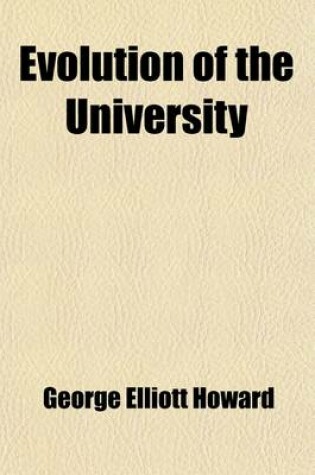 Evolution of the University

George Elliott Howard